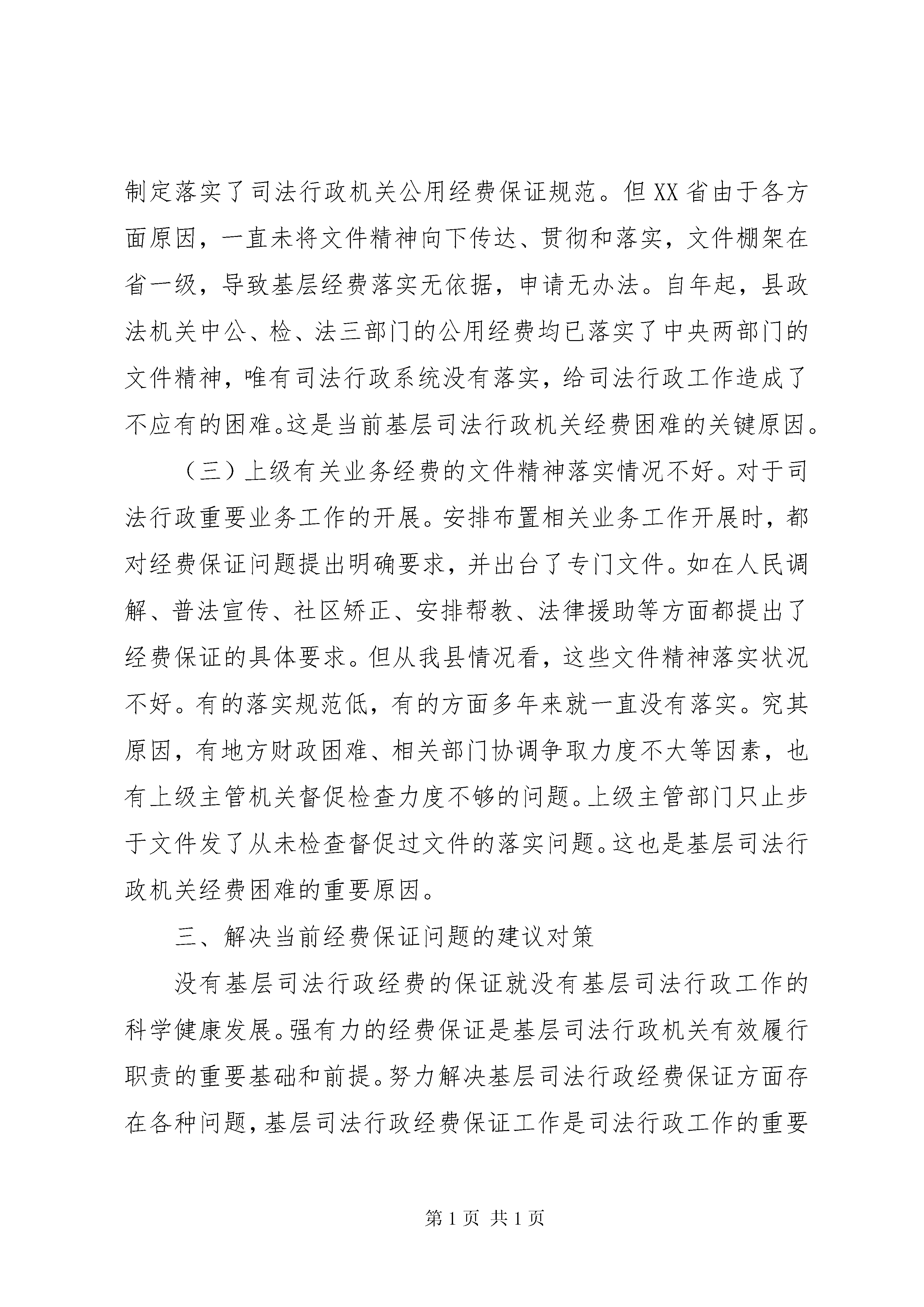 制定落实了司法行政机关公用经费保证规范。但XX省由于各方面原因，一直未将文件精神向下传达、贯彻和落实，文件棚架在省一级，导致基层经费落实无依据，申请无办法。自年起，县政法机关中公、检、法三部门的公用经费均已落实了中央两部门的文件精神，唯有司法行政系统没有落实，给司法行政工作造成了不应有的困难。这是当前基层司法行政机关经费困难的关键原因。

（三）上级有关业务经费的文件精神落实情况不好。对于司法行政重要业务工作的开展。安排布置相关业务工作开展时，都对经费保证问题提出明确要求，并出台了专门文件。如在人民调解、普法宣传、社区矫正、安排帮教、法律援助等方面都提出了经费保证的具体要求。但从我县情况看，这些文件精神落实状况不好。有的落实规范低，有的方面多年来就一直没有落实。究其原因，有地方财政困难、相关部门协调争取力度不大等因素，也有上级主管机关督促检查力度不够的问题。上级主管部门只止步于文件发了从未检查督促过文件的落实问题。这也是基层司法行政机关经费困难的重要原因。

三、解决当前经费保证问题的建议对策

没有基层司法行政经费的保证就没有基层司法行政工作的科学健康发展。强有力的经费保证是基层司法行政机关有效履行职责的重要基础和前提。努力解决基层司法行政经费保证方面存在各种问题，基层司法行政经费保证工作是司法行政工作的重要

第1页 共1页